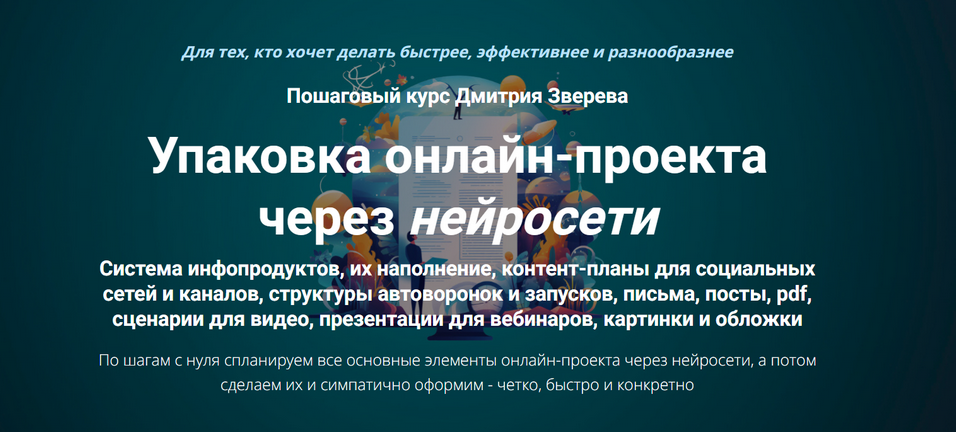 Для тех, кто хочет делать быстрее, эффективнее и разнообразнее

Пошаговый курс Дмитрия Зверева

Упаковка онлайн-проекта через нейросети

Система инфопродуктов, их наполнение, контент-планы для социальных сетей и каналов, структуры автоворонок и запусков, письма, посты, pdf, сценарии для видео, презентации для вебинаров, картинки и обложки

По шагам с нуля спланируем все основные элементы онлайн-проекта через нейросети, а потом сделаем их и симпатично оформим - четко, быстро и конкретно